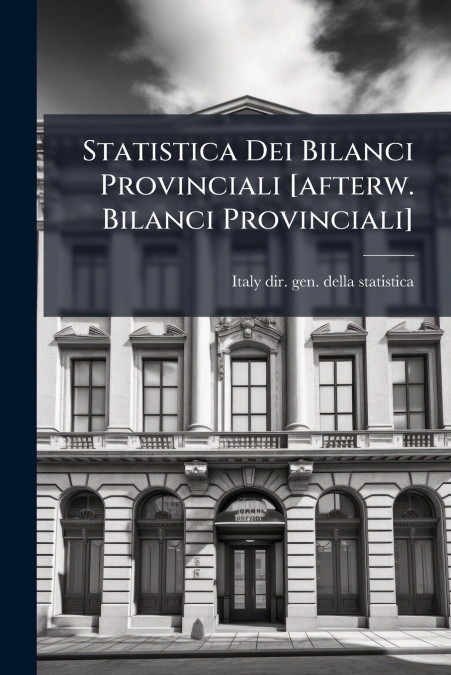 Statistica Dei Bilanci Provinciali [afterw. Bilanci Provinciali]

Italy dir. gen. della statistica